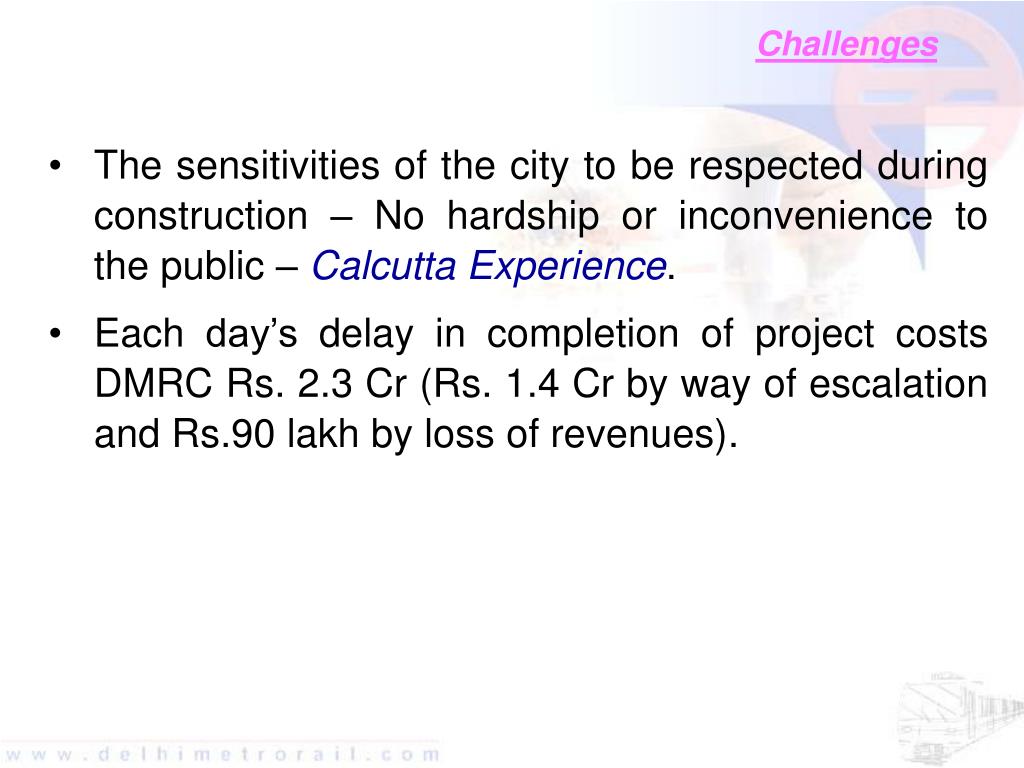 Challenges

• The sensitivities of the city to be respected during construction – No hardship or inconvenience to the public – Calcutta Experience.

• Each day's delay in completion of project costs DMRC Rs. 2.3 Cr (Rs. 1.4 Cr by way of escalation and Rs.90 lakh by loss of revenues).

www.delhimetrorail.com